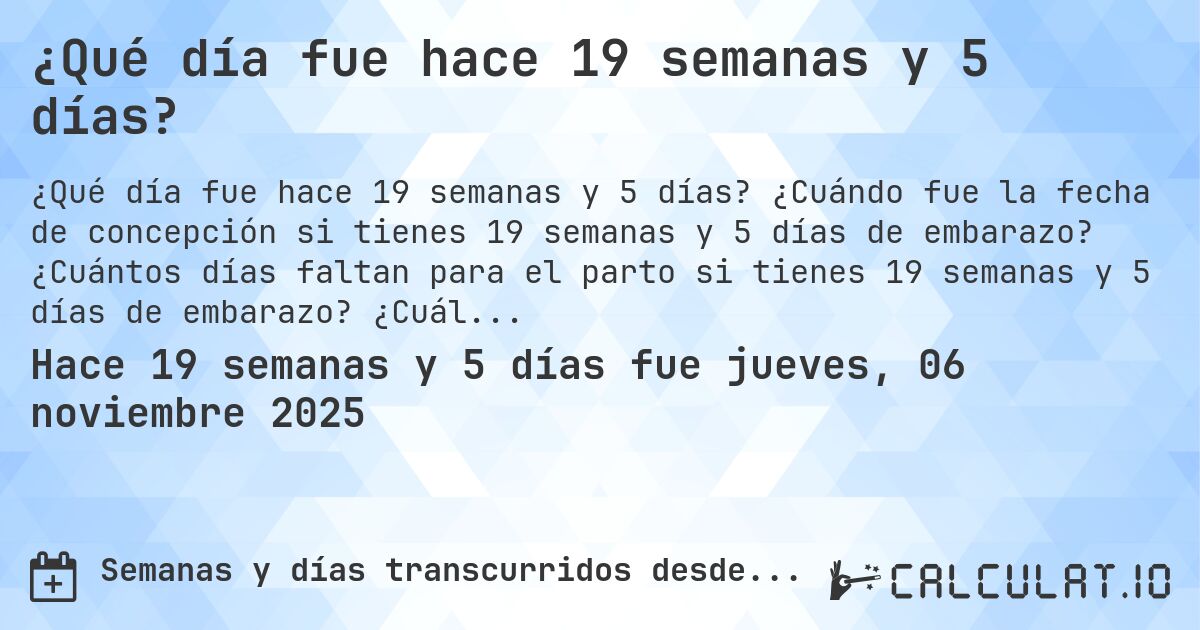 ¿Qué día fue hace 19 semanas y 5 días?

¿Qué día fue hace 19 semanas y 5 días? ¿Cuándo fue la fecha de concepción si tienes 19 semanas y 5 días de embarazo? ¿Cuántos días faltan para el parto si tienes 19 semanas y 5 días de embarazo? ¿Cuál...

Hace 19 semanas y 5 días fue jueves, 06 noviembre 2025

Semanas y días transcurridos desde...

CALCULAT.IO